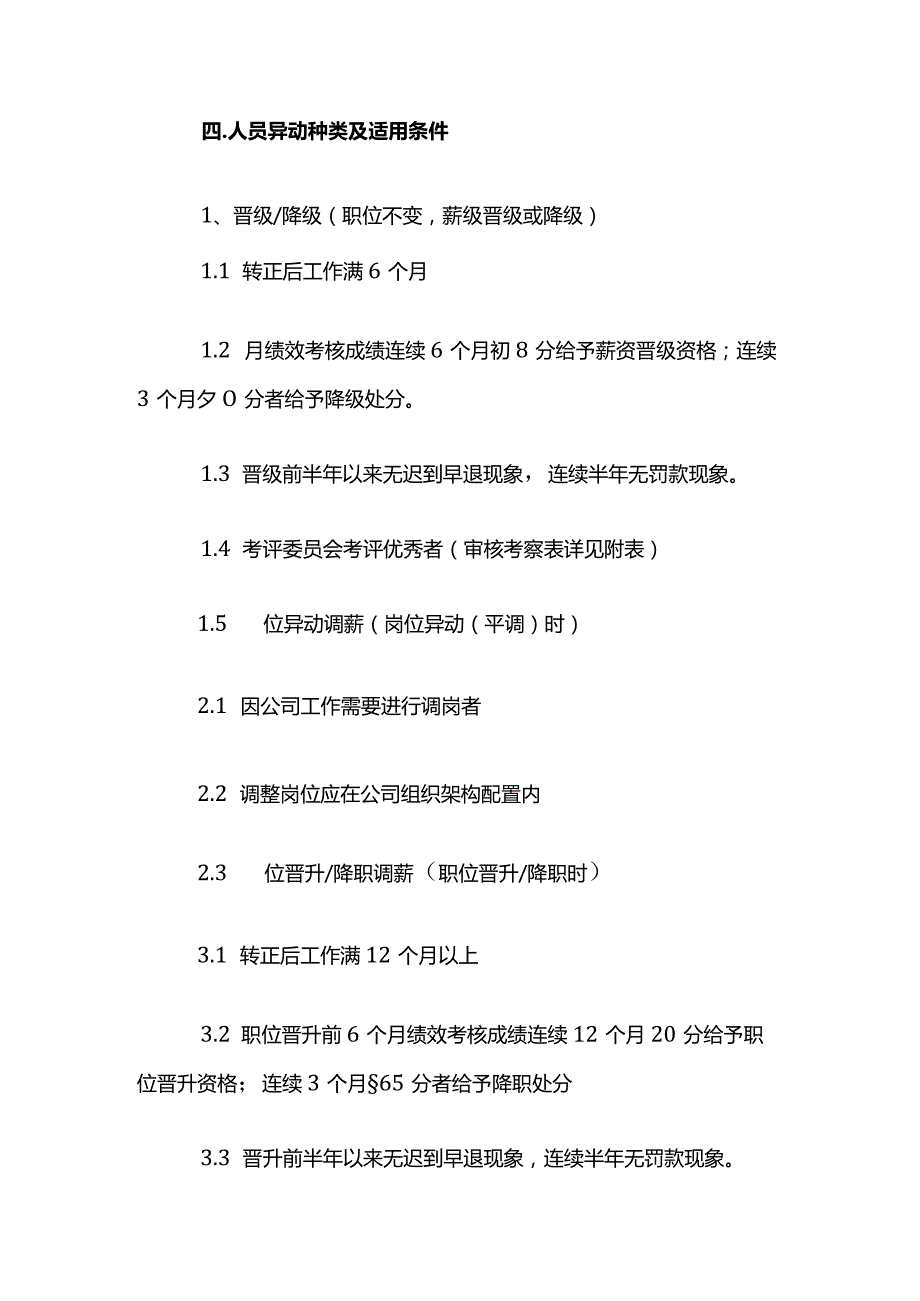 四.人员异动种类及适用条件

1、晋级/降级（职位不变，薪级晋级或降级）

1.1 转正后工作满 6 个月

1.2 月绩效考核成绩连续 6 个月初 8 分给予薪资晋级资格；连续 3 个月夕 0 分者给予降级处分。

1.3 晋级前半年以来无迟到早退现象，连续半年无罚款现象。

1.4 考评委员会考评优秀者（审核考察表详见附表）

1.5 位异动调薪（岗位异动（平调）时）

2.1 因公司工作需要进行调岗者

2.2 调整岗位应在公司组织架构配置内

2.3 位晋升/降职调薪（职位晋升/降职时）

3.1 转正后工作满 12 个月以上

3.2 职位晋升前 6 个月绩效考核成绩连续 12 个月 20 分给予职位晋升资格；连续 3 个月§65 分者给予降职处分

3.3 晋升前半年以来无迟到早退现象，连续半年无罚款现象。